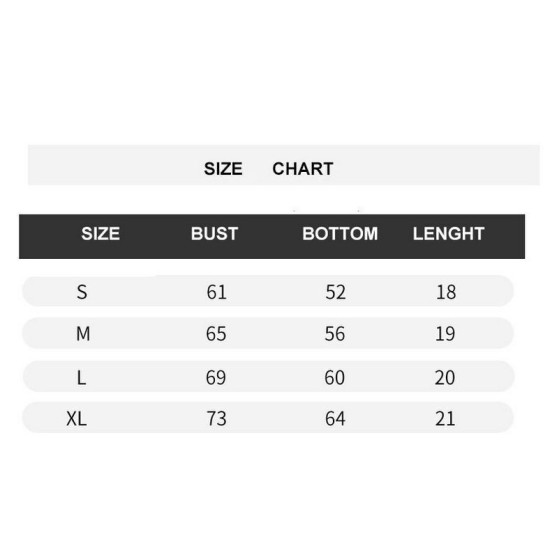 SIZE CHART

| SIZE | BUST | BOTTOM | LENGHT |
|---|---|---|---|
| S | 61 | 52 | 18 |
| M | 65 | 56 | 19 |
| L | 69 | 60 | 20 |
| XL | 73 | 64 | 21 |